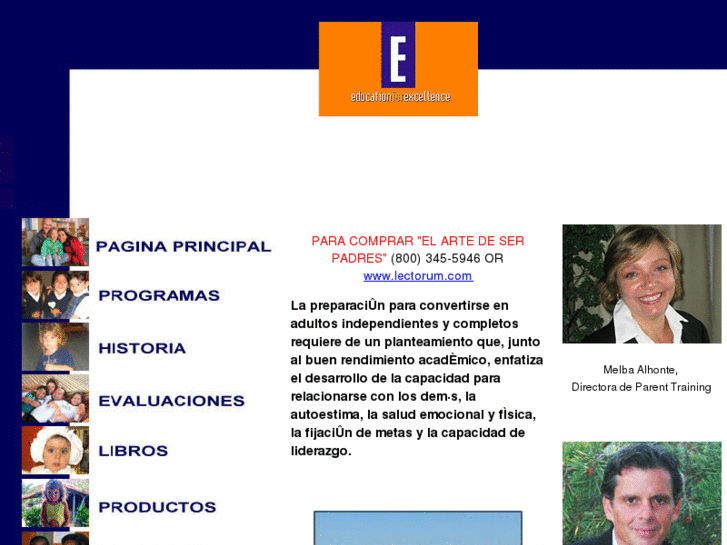 E
educationforexcellence

PAGINA PRINCIPAL

PROGRAMAS

HISTORIA

EVALUACIONES

LIBROS

PRODUCTOS

PARA COMPRAR "EL ARTE DE SER PADRES" (800) 345-5946 OR www.lectorum.com

La preparaciÛn para convertirse en adultos independientes y completos requiere de un planteamiento que, junto al buen rendimiento acadÈmico, enfatiza el desarrollo de la capacidad para relacionarse con los dem·s, la autoestima, la salud emocional y fÌsica, la fijaciÛn de metas y la capacidad de liderazgo.

Melba Alhonte,
Directora de Parent Training